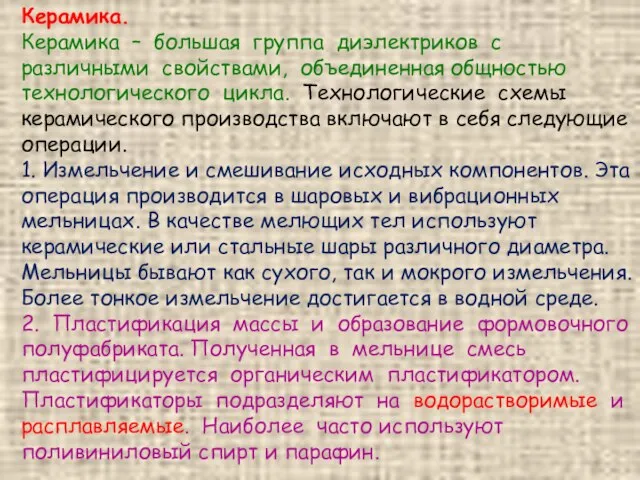 Керамика.
Керамика – большая группа диэлектриков с различными свойствами, объединенная общностью технологического цикла. Технологические схемы керамического производства включают в себя следующие операции.
1. Измельчение и смешивание исходных компонентов. Эта операция производится в шаровых и вибрационных мельницах. В качестве мелющих тел используют керамические или стальные шары различного диаметра. Мельницы бывают как сухого, так и мокрого измельчения. Более тонкое измельчение достигается в водной среде.
2. Пластификация массы и образование формовочного полуфабриката. Полученная в мельнице смесь пластифицируется органическим пластификатором. Пластификаторы подразделяют на водорастворимые и расплавляемые. Наиболее часто используют поливиниловый спирт и парафин.